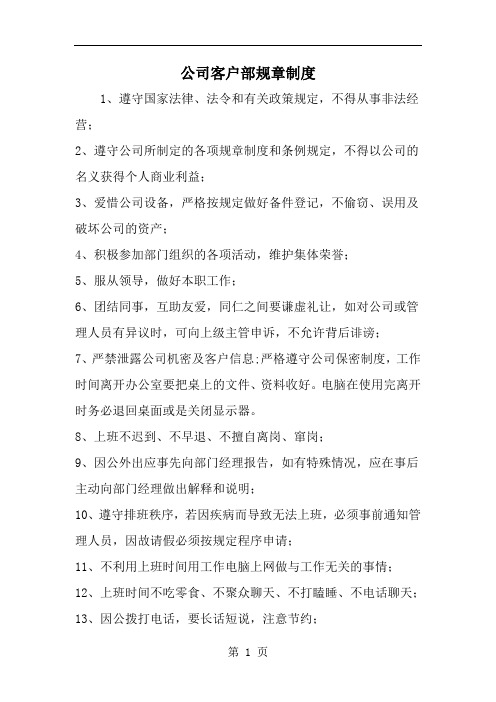 公司客户部规章制度

1、遵守国家法律、法令和有关政策规定，不得从事非法经营；

2、遵守公司所制定的各项规章制度和条例规定，不得以公司的名义获得个人商业利益；

3、爱惜公司设备，严格按规定做好备件登记，不偷窃、误用及破坏公司的资产；

4、积极参加部门组织的各项活动，维护集体荣誉；

5、服从领导，做好本职工作；

6、团结同事，互助友爱，同仁之间要谦虚礼让，如对公司或管理人员有异议时，可向上级主管申诉，不允许背后诽谤；

7、严禁泄露公司机密及客户信息;严格遵守公司保密制度，工作时间离开办公室要把桌上的文件、资料收好。电脑在使用完离开时务必退回桌面或是关闭显示器。

8、上班不迟到、不早退、不擅自离岗、窜岗；

9、因公外出应事先向部门经理报告，如有特殊情况，应在事后主动向部门经理做出解释和说明；

10、遵守排班秩序，若因疾病而导致无法上班，必须事前通知管理人员，因故请假必须按规定程序申请；

11、不利用上班时间用工作电脑上网做与工作无关的事情；

12、上班时间不吃零食、不聚众聊天、不打瞌睡、不电话聊天；

13、因公拨打电话，要长话短说，注意节约；

第 1 页